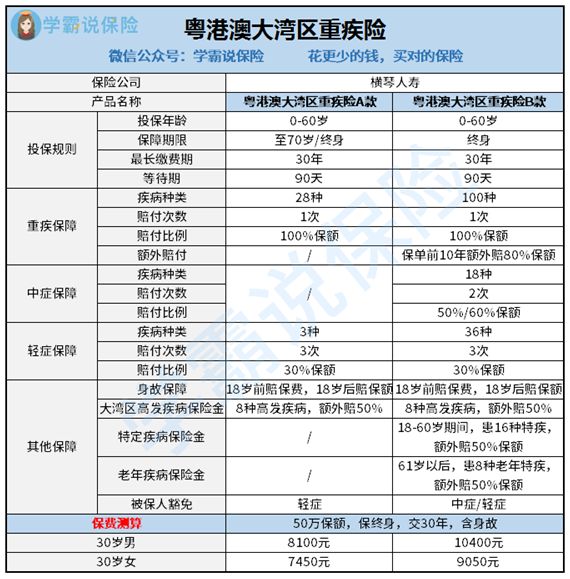 学霸说保险

粤港澳大湾区重疾险

微信公众号：学霸说保险　　花更少的钱，买对的保险

| 保险公司 | | 横琴人寿 | |
|---|---|---|---|
| 产品名称 | | 粤港澳大湾区重疾险A款 | 粤港澳大湾区重疾险B款 |
| 投保规则 | 投保年龄 | 0-60岁 | 0-60岁 |
| | 保障期限 | 至70岁/终身 | 终身 |
| | 最长缴费期 | 30年 | 30年 |
| | 等待期 | 90天 | 90天 |
| 重疾保障 | 疾病种类 | 28种 | 100种 |
| | 赔付次数 | 1次 | 1次 |
| | 赔付比例 | 100%保额 | 100%保额 |
| | 额外赔付 | / | 保单前10年额外赔80%保额 |
| 中症保障 | 疾病种类 | / | 18种 |
| | 赔付次数 | | 2次 |
| | 赔付比例 | | 50%/60%保额 |
| 轻症保障 | 疾病种类 | 3种 | 36种 |
| | 赔付次数 | 3次 | 3次 |
| | 赔付比例 | 30%保额 | 30%保额 |
| 其他保障 | 身故保障 | 18岁前赔保费，18岁后赔保额 | 18岁前赔保费，18岁后赔保额 |
| | 大湾区高发疾病保险金 | 8种高发疾病，额外赔50% | 8种高发疾病，额外赔50% |
| | 特定疾病保险金 | / | 18-60岁期间，患16种特疾，额外赔50%保额 |
| | 老年疾病保险金 | / | 61岁以后，患8种老年特疾，额外赔50%保额 |
| | 被保人豁免 | 轻症 | 中症/轻症 |
| 保费测算 | | 50万保额，保终身，交30年，含身故 | |
| 30岁男 | | 8100元 | 10400元 |
| 30岁女 | | 7450元 | 9050元 |

学霸说保险